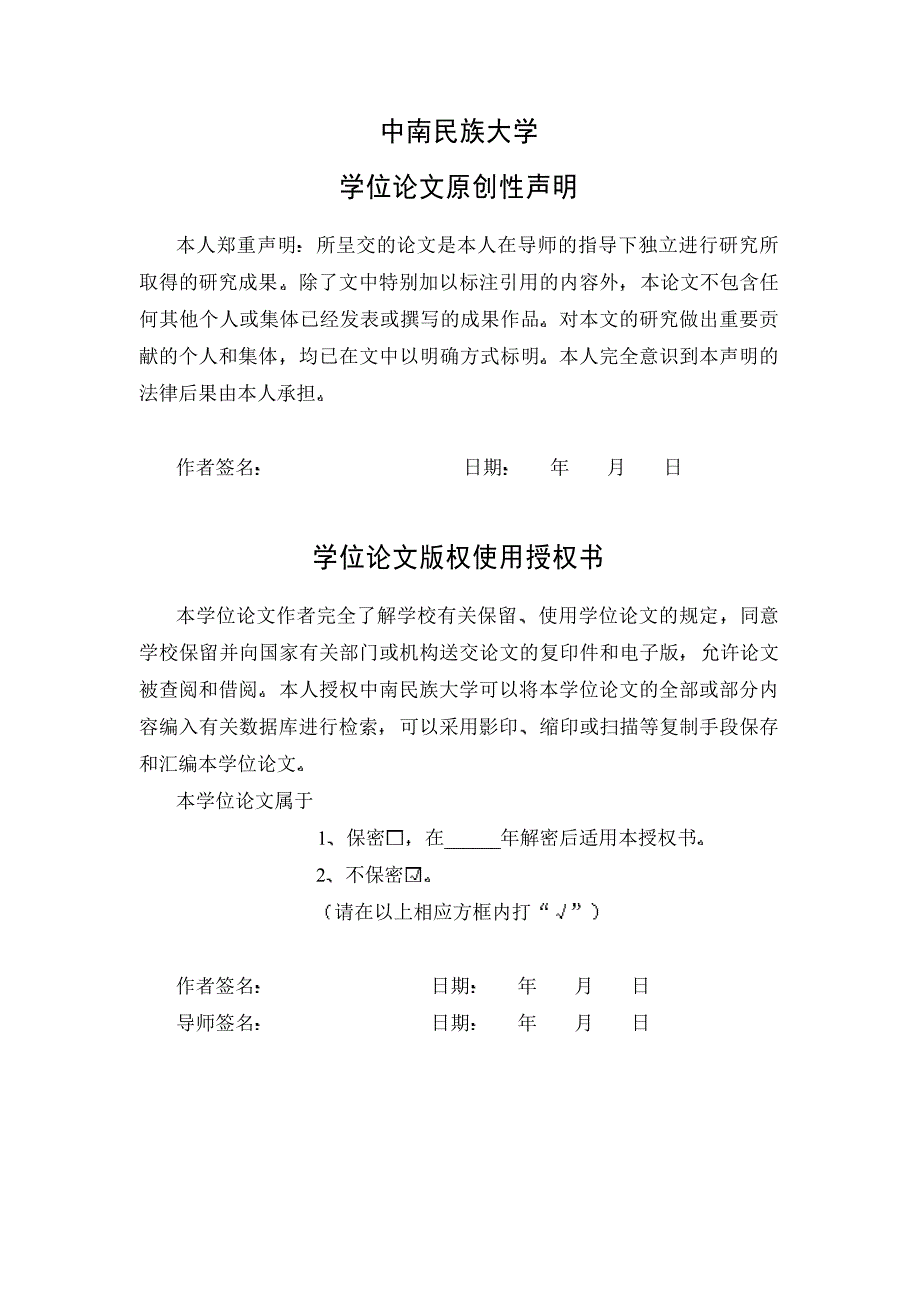 中南民族大学

学位论文原创性声明

本人郑重声明：所呈交的论文是本人在导师的指导下独立进行研究所取得的研究成果。除了文中特别加以标注引用的内容外，本论文不包含任何其他个人或集体已经发表或撰写的成果作品。对本文的研究做出重要贡献的个人和集体，均已在文中以明确方式标明。本人完全意识到本声明的法律后果由本人承担。

作者签名：　　　　　　　　日期：　年　月　日

学位论文版权使用授权书

本学位论文作者完全了解学校有关保留、使用学位论文的规定，同意学校保留并向国家有关部门或机构送交论文的复印件和电子版，允许论文被查阅和借阅。本人授权中南民族大学可以将本学位论文的全部或部分内容编入有关数据库进行检索，可以采用影印、缩印或扫描等复制手段保存和汇编本学位论文。

本学位论文属于

1、保密□，在______年解密后适用本授权书。

2、不保密☑。

（请在以上相应方框内打“√”）

作者签名：　　　　　　　　日期：　年　月　日

导师签名：　　　　　　　　日期：　年　月　日